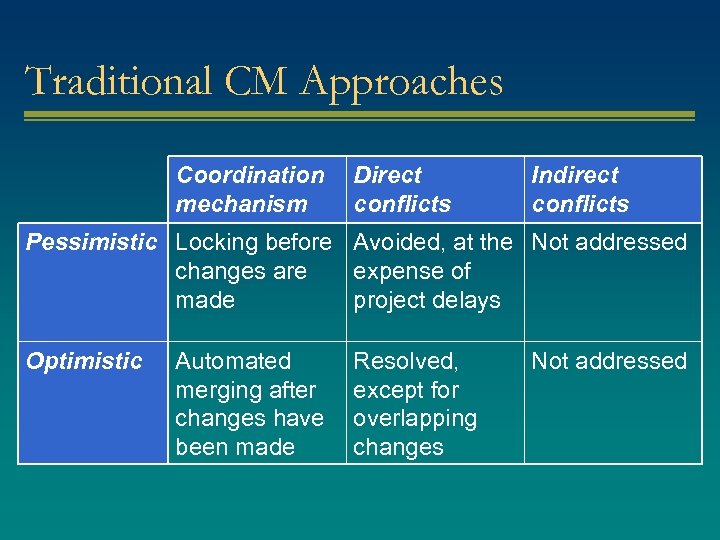 Traditional CM Approaches

|  | Coordination mechanism | Direct conflicts | Indirect conflicts |
|---|---|---|---|
| Pessimistic | Locking before changes are made | Avoided, at the expense of project delays | Not addressed |
| Optimistic | Automated merging after changes have been made | Resolved, except for overlapping changes | Not addressed |